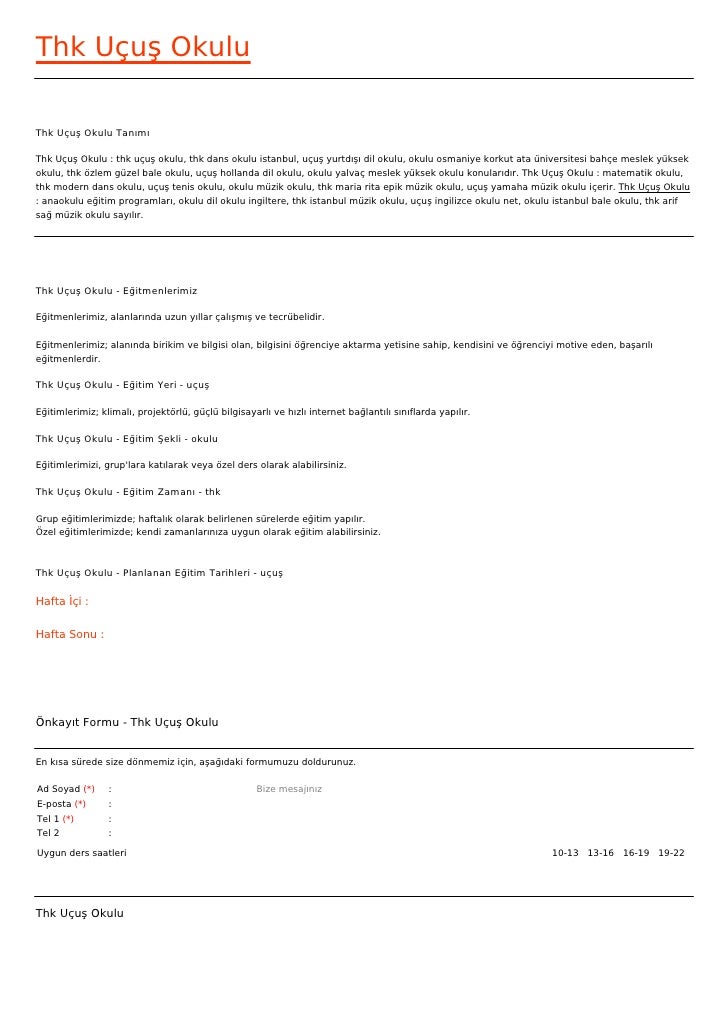 Thk Uçuş Okulu

Thk Uçuş Okulu Tanımı

Thk Uçuş Okulu : thk uçuş okulu, thk dans okulu istanbul, uçuş yurtdışı dil okulu, okulu osmaniye korkut ata üniversitesi bahçe meslek yüksek okulu, thk özlem güzel bale okulu, uçuş hollanda dil okulu, okulu yalvaç meslek yüksek okulu konularıdır. Thk Uçuş Okulu : matematik okulu, thk modern dans okulu, uçuş tenis okulu, okulu müzik okulu, thk maria rita epik müzik okulu, uçuş yamaha müzik okulu içerir. Thk Uçuş Okulu : anaokulu eğitim programları, okulu dil okulu ingiltere, thk istanbul müzik okulu, uçuş ingilizce okulu net, okulu istanbul bale okulu, thk arif sağ müzik okulu sayılır.

Thk Uçuş Okulu - Eğitmenlerimiz

Eğitmenlerimiz, alanlarında uzun yıllar çalışmış ve tecrübelidir.

Eğitmenlerimiz; alanında birikim ve bilgisi olan, bilgisini öğrenciye aktarma yetisine sahip, kendisini ve öğrenciyi motive eden, başarılı eğitmenlerdir.

Thk Uçuş Okulu - Eğitim Yeri - uçuş

Eğitimlerimiz; klimalı, projektörlü, güçlü bilgisayarlı ve hızlı internet bağlantılı sınıflarda yapılır.

Thk Uçuş Okulu - Eğitim Şekli - okulu

Eğitimlerimizi, grup'lara katılarak veya özel ders olarak alabilirsiniz.

Thk Uçuş Okulu - Eğitim Zamanı - thk

Grup eğitimlerimizde; haftalık olarak belirlenen sürelerde eğitim yapılır.
Özel eğitimlerimizde; kendi zamanlarınıza uygun olarak eğitim alabilirsiniz.

Thk Uçuş Okulu - Planlanan Eğitim Tarihleri - uçuş

Hafta İçi :

Hafta Sonu :

Önkayıt Formu - Thk Uçuş Okulu

En kısa sürede size dönmemiz için, aşağıdaki formumuzu doldurunuz.

Ad Soyad (*) :
E-posta (*) :
Tel 1 (*) :
Tel 2 :

Bize mesajınız

Uygun ders saatleri 10-13 13-16 16-19 19-22

Thk Uçuş Okulu